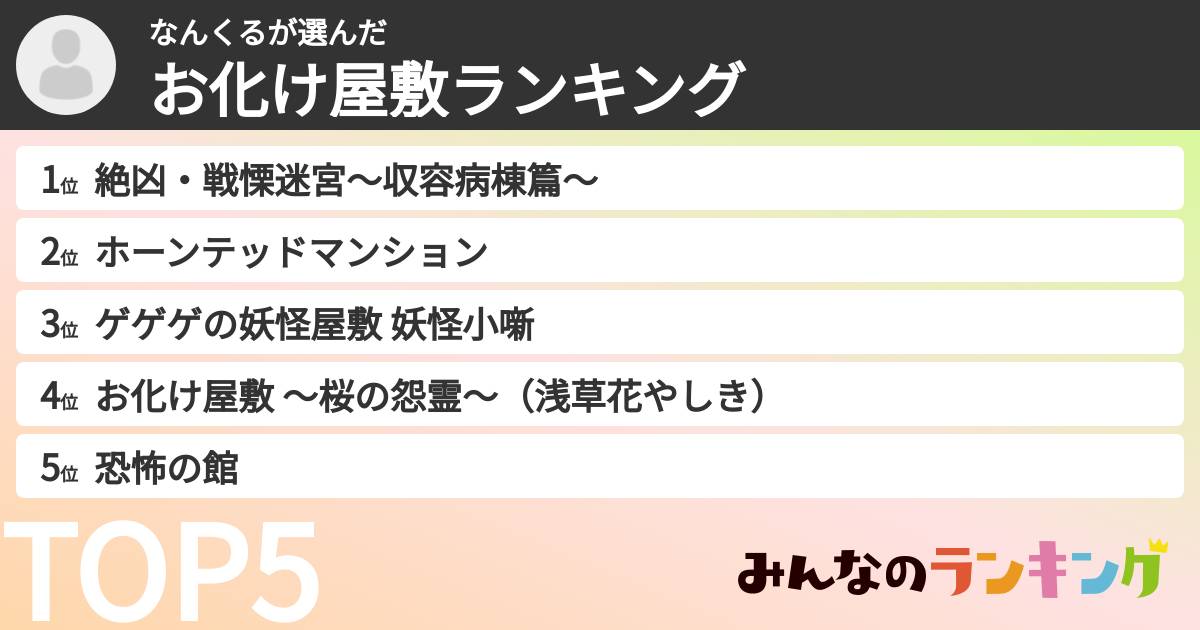 なんくるが選んだ
お化け屋敷ランキング

1位 絶凶・戦慄迷宮〜収容病棟篇〜
2位 ホーンテッドマンション
3位 ゲゲゲの妖怪屋敷 妖怪小噺
4位 お化け屋敷 〜桜の怨霊〜（浅草花やしき）
5位 恐怖の館

TOP5

みんなのランキング